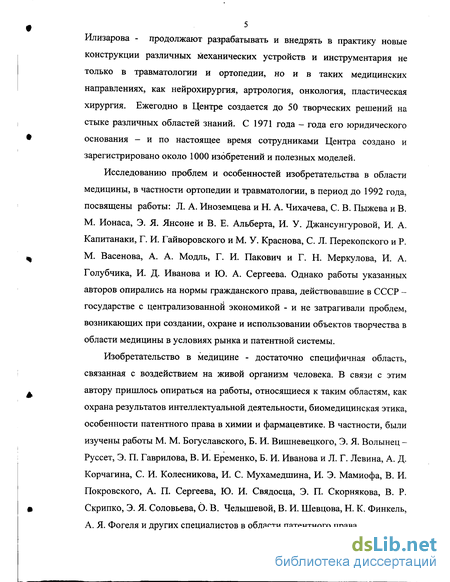 5

Илизарова - продолжают разрабатывать и внедрять в практику новые конструкции различных механических устройств и инструментария не только в травматологии и ортопедии, но и в таких медицинских направлениях, как нейрохирургия, артрология, онкология, пластическая хирургия. Ежегодно в Центре создается до 50 творческих решений на стыке различных областей знаний. С 1971 года – года его юридического основания – и по настоящее время сотрудниками Центра создано и зарегистрировано около 1000 изобретений и полезных моделей.

Исследованию проблем и особенностей изобретательства в области медицины, в частности ортопедии и травматологии, в период до 1992 года, посвящены работы: Л. А. Иноземцева и Н. А. Чихачева, С. В. Пыжева и В. М. Ионаса, Э. Я. Янсоне и В. Е. Альберта, И. У. Джансунгуровой, И. А. Капитанаки, Г. И. Гайворовского и М. У. Краснова, С. Л. Перекопского и Р. М. Васенова, А. А. Модль, Г. И. Пакович и Г. Н. Меркулова, И. А. Голубчика, И. Д. Иванова и Ю. А. Сергеева. Однако работы указанных авторов опирались на нормы гражданского права, действовавшие в СССР – государстве с централизованной экономикой - и не затрагивали проблем, возникающих при создании, охране и использовании объектов творчества в области медицины в условиях рынка и патентной системы.

Изобретательство в медицине - достаточно специфичная область, связанная с воздействием на живой организм человека. В связи с этим автору пришлось опираться на работы, относящиеся к таким областям, как охрана результатов интеллектуальной деятельности, биомедицинская этика, особенности патентного права в химии и фармацевтике. В частности, были изучены работы М. М. Богуславского, Б. И. Вишневецкого, Э. Я. Волынец – Руссет, Э. П. Гаврилова, В. И. Еременко, Б. И. Иванова и Л. Г. Левина, А. Д. Корчагина, С. И. Колесникова, И. С. Мухамедшина, И. Э. Мамиофа, В. И. Покровского, А. П. Сергеева, Ю. И. Свядосца, Э. П. Скорнякова, В. Р. Скрипко, Э. Я. Соловьева, О. В. Челышевой, В. И. Шевцова, Н. К. Финкель, А. Я. Фогеля и других специалистов в области патентного права.

dsLib.net
библиотека диссертаций